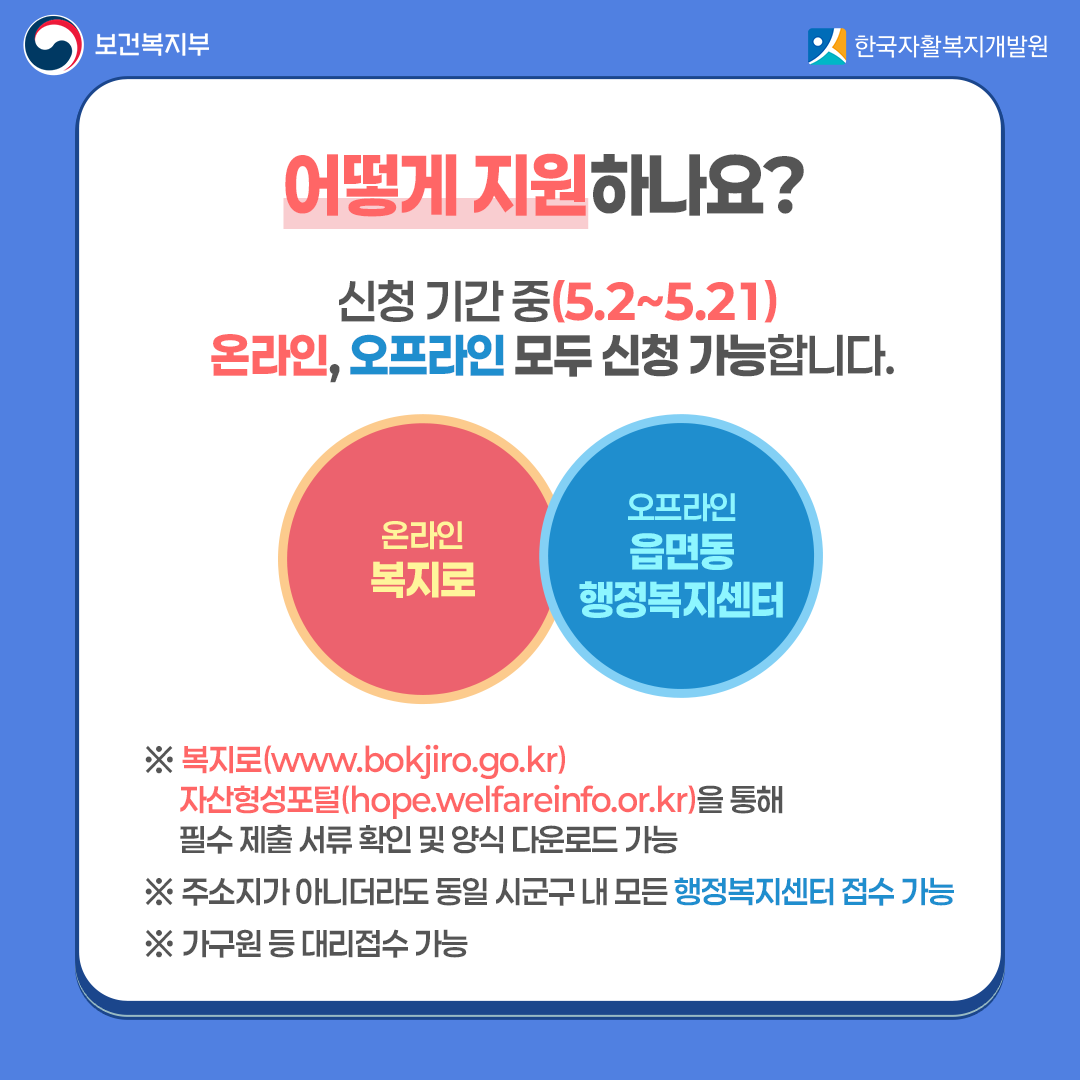 보건복지부

한국자활복지개발원

어떻게 지원하나요?

신청 기간 중(5.2~5.21)
온라인, 오프라인 모두 신청 가능합니다.

온라인
복지로

오프라인
읍면동
행정복지센터

※ 복지로(www.bokjiro.go.kr) 자산형성포털(hope.welfareinfo.or.kr)을 통해 필수 제출 서류 확인 및 양식 다운로드 가능

※ 주소지가 아니더라도 동일 시군구 내 모든 행정복지센터 접수 가능

※ 가구원 등 대리접수 가능